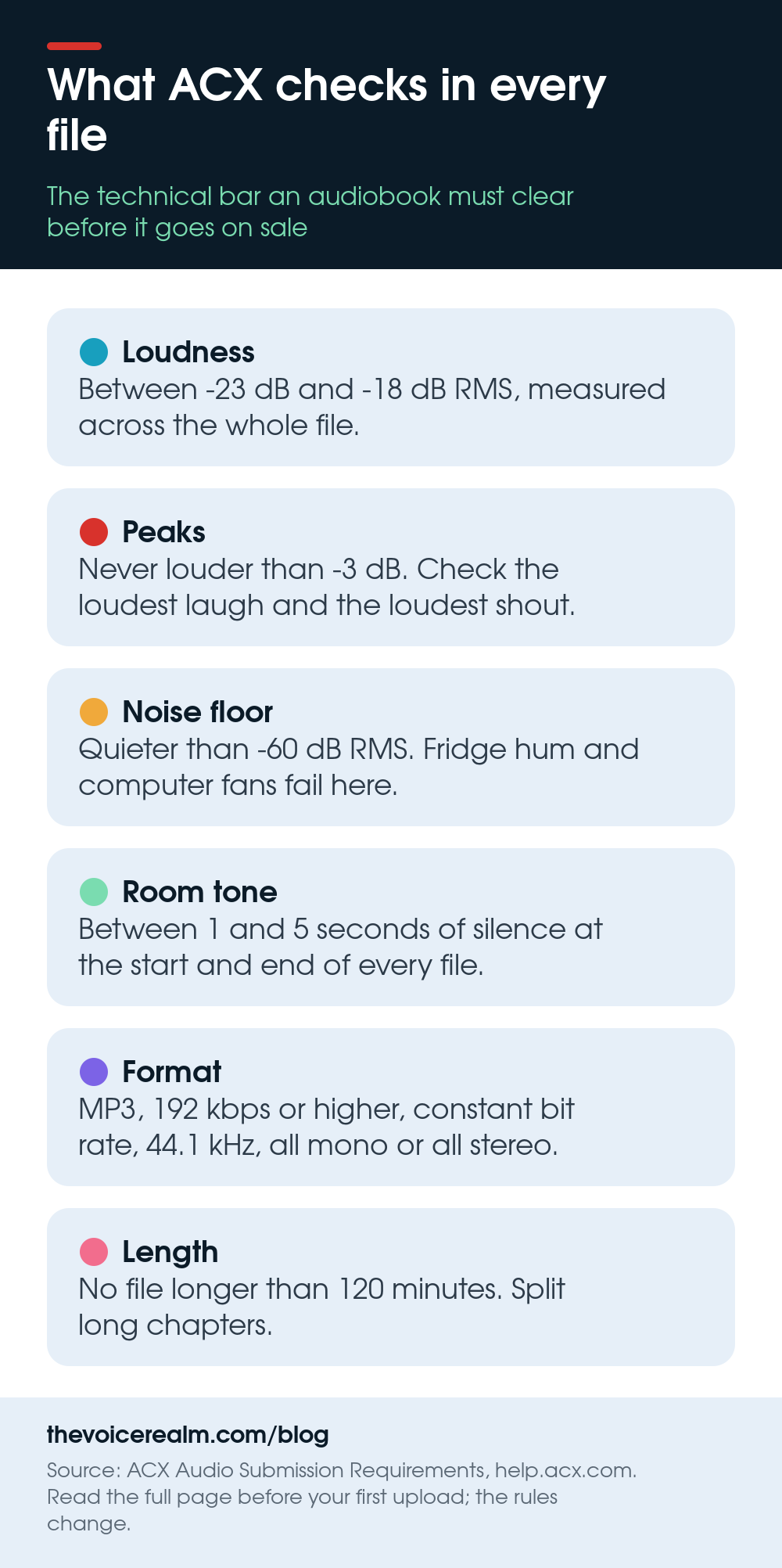 What ACX checks in every file

The technical bar an audiobook must clear before it goes on sale

Loudness
Between -23 dB and -18 dB RMS, measured across the whole file.

Peaks
Never louder than -3 dB. Check the loudest laugh and the loudest shout.

Noise floor
Quieter than -60 dB RMS. Fridge hum and computer fans fail here.

Room tone
Between 1 and 5 seconds of silence at the start and end of every file.

Format
MP3, 192 kbps or higher, constant bit rate, 44.1 kHz, all mono or all stereo.

Length
No file longer than 120 minutes. Split long chapters.

thevoicerealm.com/blog

Source: ACX Audio Submission Requirements, help.acx.com. Read the full page before your first upload; the rules change.